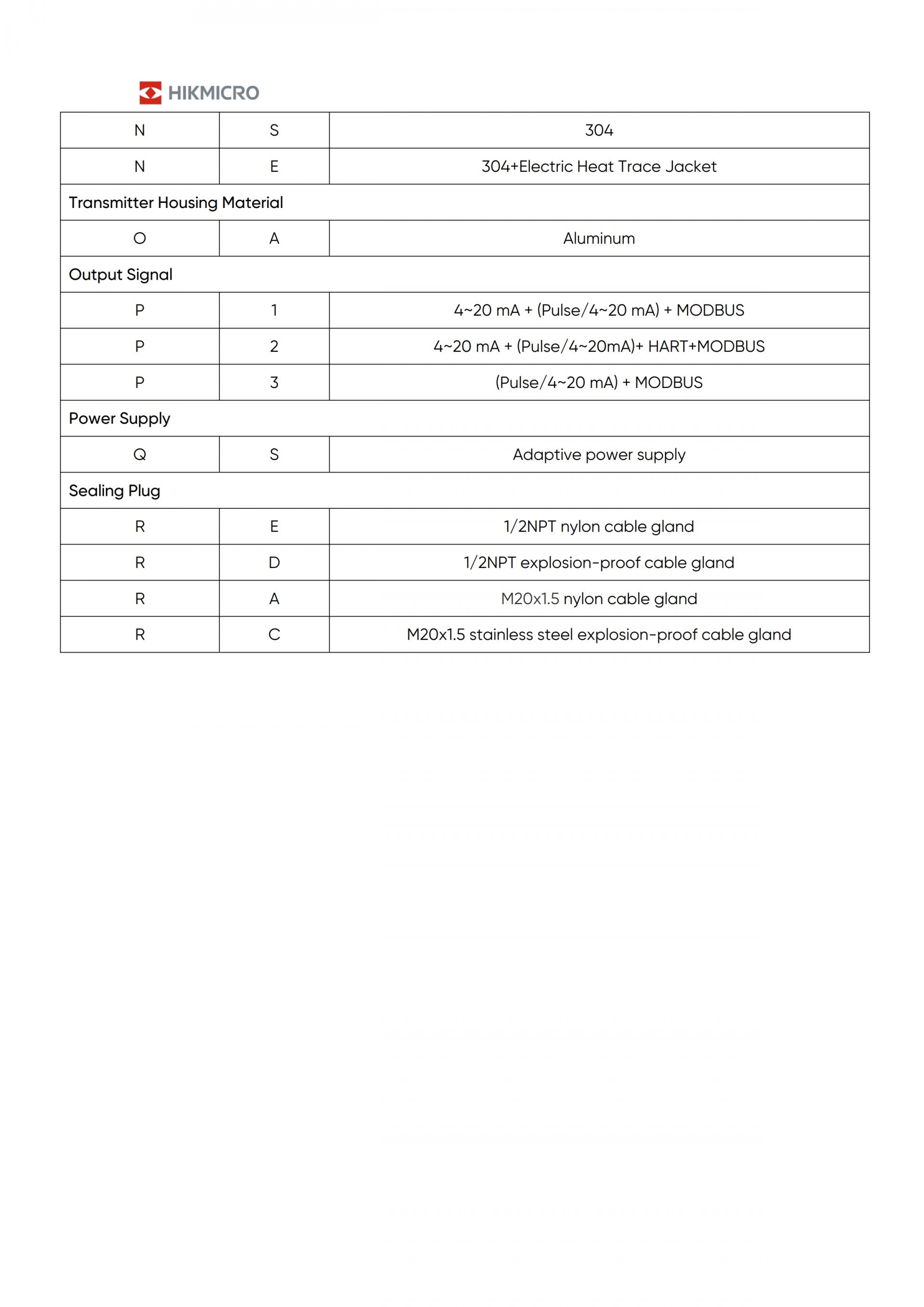 HIKMICRO

| N | S | 304 |
|---|---|---|
| N | E | 304+Electric Heat Trace Jacket |
| Transmitter Housing Material | | |
| O | A | Aluminum |
| Output Signal | | |
| P | 1 | 4~20 mA + (Pulse/4~20 mA) + MODBUS |
| P | 2 | 4~20 mA + (Pulse/4~20mA)+ HART+MODBUS |
| P | 3 | (Pulse/4~20 mA) + MODBUS |
| Power Supply | | |
| Q | S | Adaptive power supply |
| Sealing Plug | | |
| R | E | 1/2NPT nylon cable gland |
| R | D | 1/2NPT explosion-proof cable gland |
| R | A | M20x1.5 nylon cable gland |
| R | C | M20x1.5 stainless steel explosion-proof cable gland |